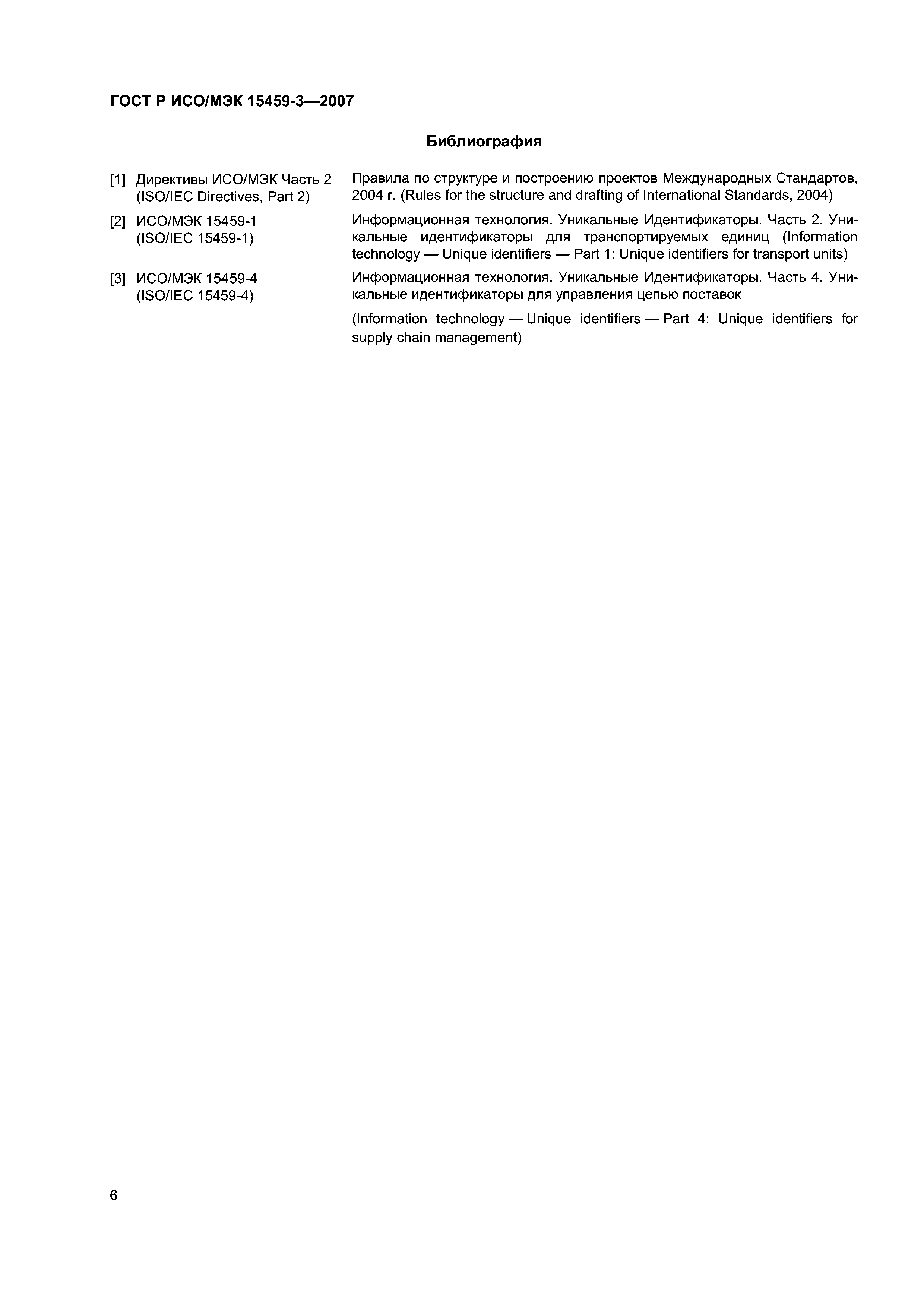 ГОСТ Р ИСО/МЭК 15459-3—2007

Библиография

[1] Директивы ИСО/МЭК Часть 2 (ISO/IEC Directives, Part 2)
Правила по структуре и построению проектов Международных Стандартов, 2004 г. (Rules for the structure and drafting of International Standards, 2004)

[2] ИСО/МЭК 15459-1 (ISO/IEC 15459-1)
Информационная технология. Уникальные Идентификаторы. Часть 2. Уникальные идентификаторы для транспортируемых единиц (Information technology — Unique identifiers — Part 1: Unique identifiers for transport units)

[3] ИСО/МЭК 15459-4 (ISO/IEC 15459-4)
Информационная технология. Уникальные Идентификаторы. Часть 4. Уникальные идентификаторы для управления цепью поставок

(Information technology — Unique identifiers — Part 4: Unique identifiers for supply chain management)

6